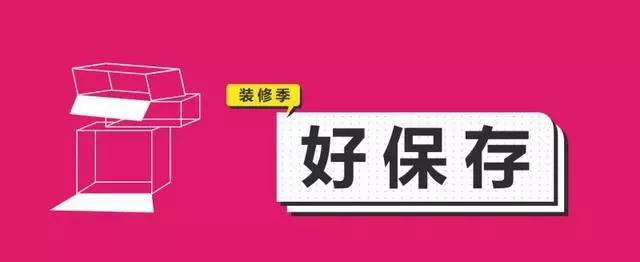 装修季

好保存